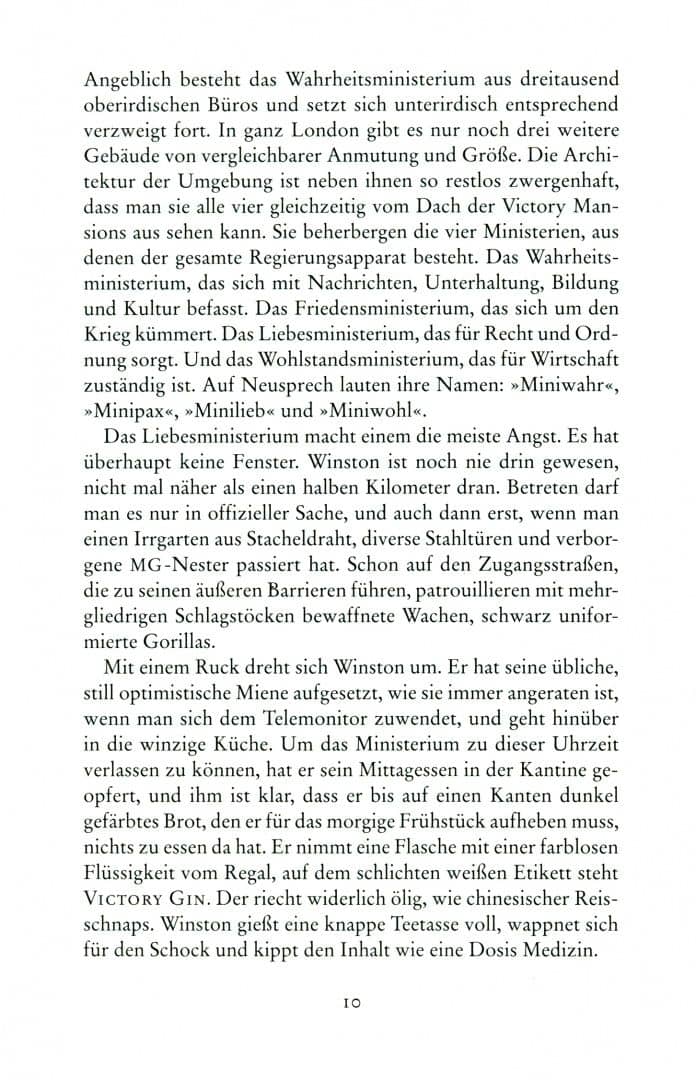 Angeblich besteht das Wahrheitsministerium aus dreitausend oberirdischen Büros und setzt sich unterirdisch entsprechend verzweigt fort. In ganz London gibt es nur noch drei weitere Gebäude von vergleichbarer Anmutung und Größe. Die Architektur der Umgebung ist neben ihnen so restlos zwergenhaft, dass man sie alle vier gleichzeitig vom Dach der Victory Mansions aus sehen kann. Sie beherbergen die vier Ministerien, aus denen der gesamte Regierungsapparat besteht. Das Wahrheitsministerium, das sich mit Nachrichten, Unterhaltung, Bildung und Kultur befasst. Das Friedensministerium, das sich um den Krieg kümmert. Das Liebesministerium, das für Recht und Ordnung sorgt. Und das Wohlstandsministerium, das für Wirtschaft zuständig ist. Auf Neusprech lauten ihre Namen: »Miniwahr«, »Minipax«, »Minilieb« und »Miniwohl«.

Das Liebesministerium macht einem die meiste Angst. Es hat überhaupt keine Fenster. Winston ist noch nie drin gewesen, nicht mal näher als einen halben Kilometer dran. Betreten darf man es nur in offizieller Sache, und auch dann erst, wenn man einen Irrgarten aus Stacheldraht, diverse Stahltüren und verborgene MG-Nester passiert hat. Schon auf den Zugangsstraßen, die zu seinen äußeren Barrieren führen, patrouillieren mit mehrgliedrigen Schlagstöcken bewaffnete Wachen, schwarz uniformierte Gorillas.

Mit einem Ruck dreht sich Winston um. Er hat seine übliche, still optimistische Miene aufgesetzt, wie sie immer angeraten ist, wenn man sich dem Telemonitor zuwendet, und geht hinüber in die winzige Küche. Um das Ministerium zu dieser Uhrzeit verlassen zu können, hat er sein Mittagessen in der Kantine geopfert, und ihm ist klar, dass er bis auf einen Kanten dunkel gefärbtes Brot, den er für das morgige Frühstück aufheben muss, nichts zu essen da hat. Er nimmt eine Flasche mit einer farblosen Flüssigkeit vom Regal, auf dem schlichten weißen Etikett steht VICTORY GIN. Der riecht widerlich ölig, wie chinesischer Reisschnaps. Winston gießt eine knappe Teetasse voll, wappnet sich für den Schock und kippt den Inhalt wie eine Dosis Medizin.

10